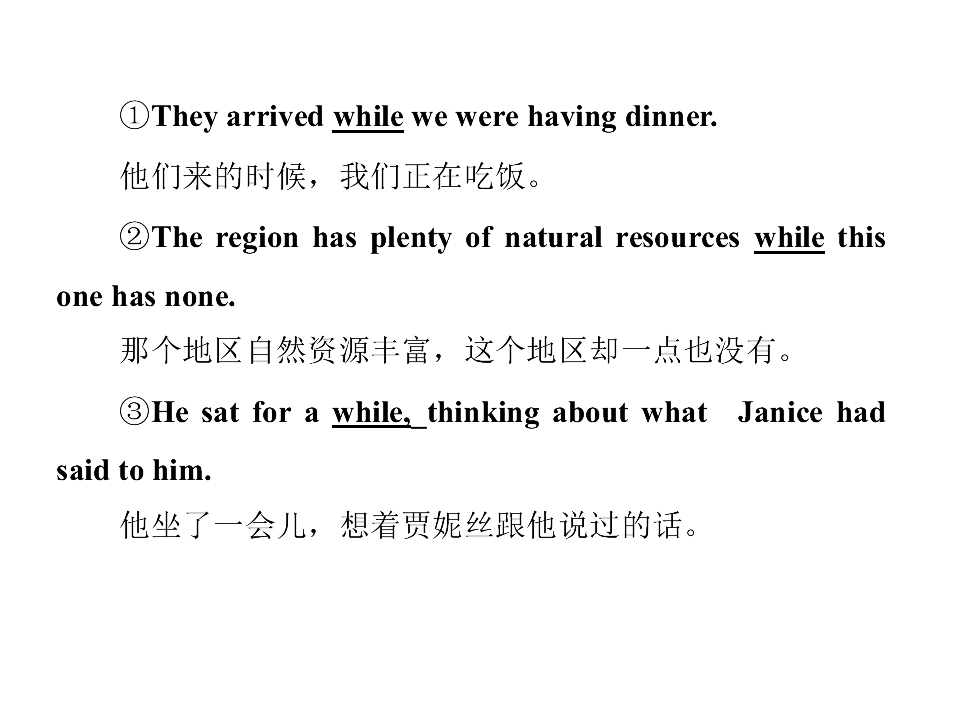 ①They arrived while we were having dinner.

他们来的时候，我们正在吃饭。

②The region has plenty of natural resources while this one has none.

那个地区自然资源丰富，这个地区却一点也没有。

③He sat for a while, thinking about what Janice had said to him.

他坐了一会儿，想着贾妮丝跟他说过的话。